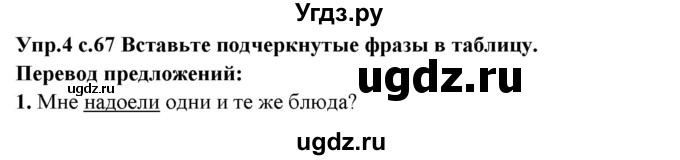 Угдз.ру

Упр.4 с.67 Вставьте подчеркнутые фразы в таблицу.

Перевод предложений:

ugdz.ru

ugdz.ru

1. Мне надоели одни и те же блюда?

ugdz.ru